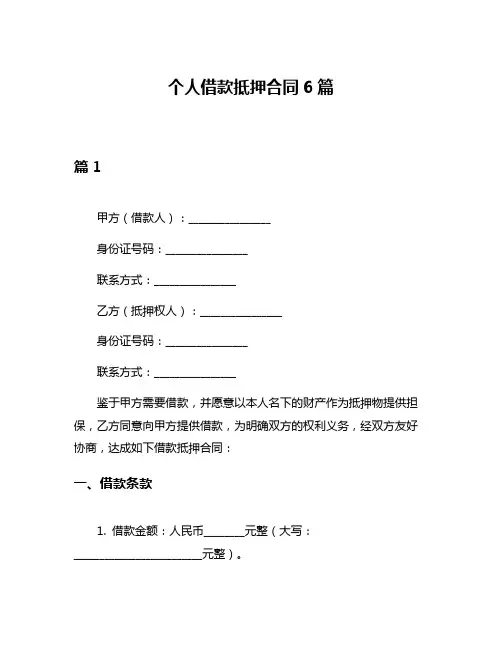 个人借款抵押合同 6 篇

篇 1

甲方（借款人）：______________

身份证号码：______________

联系方式：______________

乙方（抵押权人）：______________

身份证号码：______________

联系方式：______________

鉴于甲方需要借款，并愿意以本人名下的财产作为抵押物提供担保，乙方同意向甲方提供借款，为明确双方的权利义务，经双方友好协商，达成如下借款抵押合同：

一、借款条款

1. 借款金额：人民币_______元整（大写：______________________元整）。